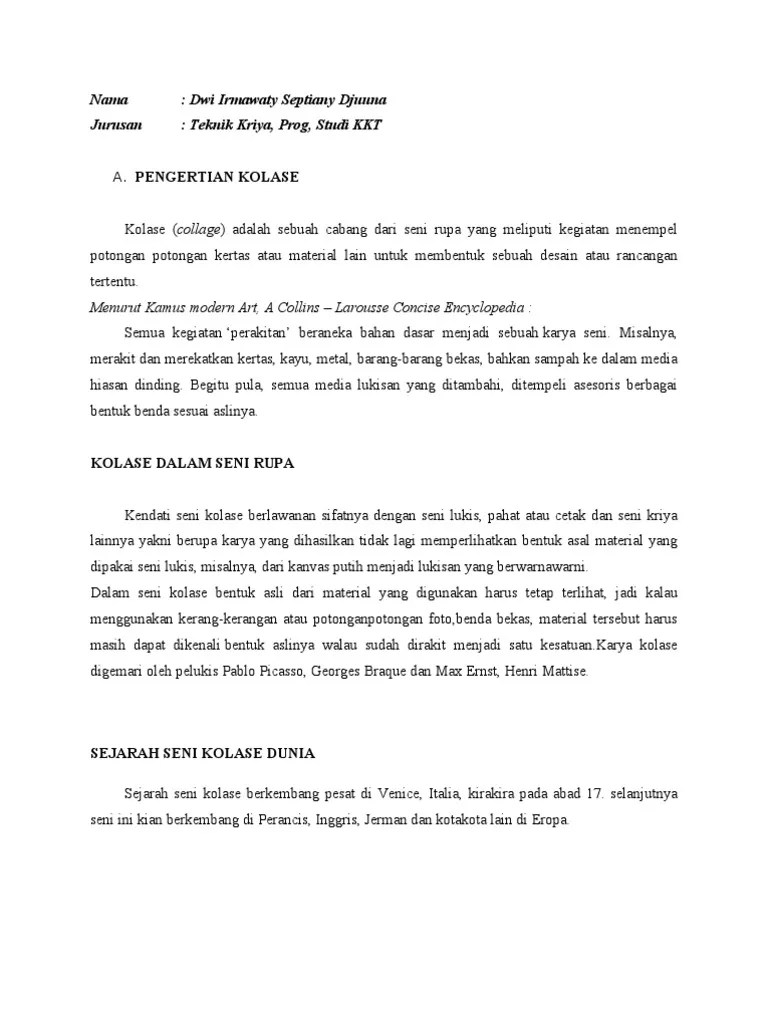 Nama : Dwi Irmawaty Septiany Djuuna
Jurusan : Teknik Kriya, Prog, Studi KKT

A. PENGERTIAN KOLASE

Kolase (collage) adalah sebuah cabang dari seni rupa yang meliputi kegiatan menempel potongan potongan kertas atau material lain untuk membentuk sebuah desain atau rancangan tertentu.
Menurut Kamus modern Art, A Collins – Larousse Concise Encyclopedia :
Semua kegiatan 'perakitan' beraneka bahan dasar menjadi sebuah karya seni. Misalnya, merakit dan merekatkan kertas, kayu, metal, barang-barang bekas, bahkan sampah ke dalam media hiasan dinding. Begitu pula, semua media lukisan yang ditambahi, ditempeli asesoris berbagai bentuk benda sesuai aslinya.

KOLASE DALAM SENI RUPA

Kendati seni kolase berlawanan sifatnya dengan seni lukis, pahat atau cetak dan seni kriya lainnya yakni berupa karya yang dihasilkan tidak lagi memperlihatkan bentuk asal material yang dipakai seni lukis, misalnya, dari kanvas putih menjadi lukisan yang berwarnawarni.
Dalam seni kolase bentuk asli dari material yang digunakan harus tetap terlihat, jadi kalau menggunakan kerang-kerangan atau potonganpotongan foto,benda bekas, material tersebut harus masih dapat dikenali bentuk aslinya walau sudah dirakit menjadi satu kesatuan.Karya kolase digemari oleh pelukis Pablo Picasso, Georges Braque dan Max Ernst, Henri Mattise.

SEJARAH SENI KOLASE DUNIA

Sejarah seni kolase berkembang pesat di Venice, Italia, kirakira pada abad 17. selanjutnya seni ini kian berkembang di Perancis, Inggris, Jerman dan kotakota lain di Eropa.